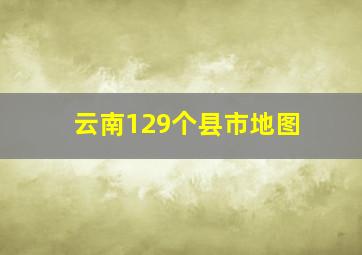 云南129个县市地图